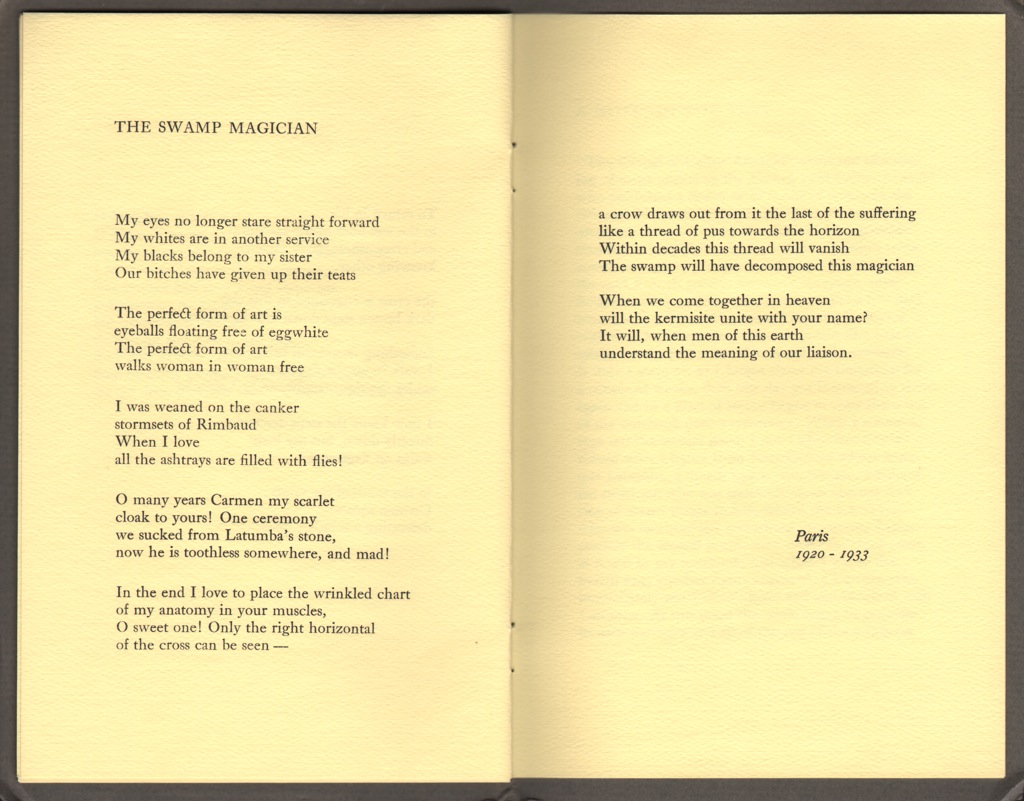 THE SWAMP MAGICIAN

My eyes no longer stare straight forward
My whites are in another service
My blacks belong to my sister
Our bitches have given up their teats

The perfect form of art is
eyeballs floating free of eggwhite
The perfect form of art
walks woman in woman free

I was weaned on the canker
stormsets of Rimbaud
When I love
all the ashtrays are filled with flies!

O many years Carmen my scarlet
cloak to yours! One ceremony
we sucked from Latumba's stone,
now he is toothless somewhere, and mad!

In the end I love to place the wrinkled chart
of my anatomy in your muscles,
O sweet one! Only the right horizontal
of the cross can be seen —

a crow draws out from it the last of the suffering
like a thread of pus towards the horizon
Within decades this thread will vanish
The swamp will have decomposed this magician

When we come together in heaven
will the kermisite unite with your name?
It will, when men of this earth
understand the meaning of our liaison.

Paris
1920 - 1933